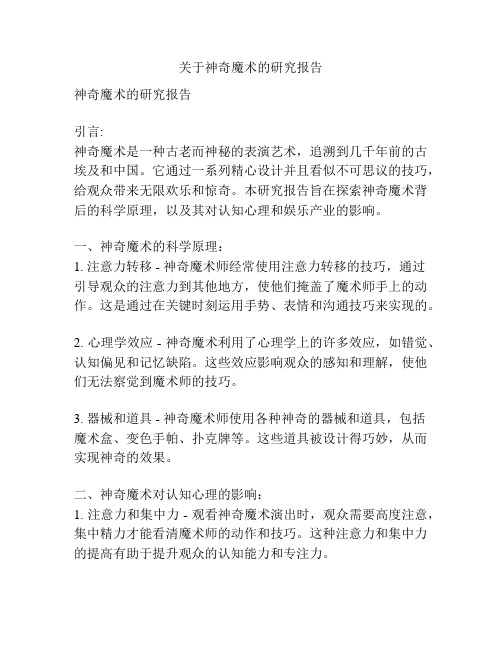 关于神奇魔术的研究报告

神奇魔术的研究报告

引言:
神奇魔术是一种古老而神秘的表演艺术，追溯到几千年前的古埃及和中国。它通过一系列精心设计并且看似不可思议的技巧，给观众带来无限欢乐和惊奇。本研究报告旨在探索神奇魔术背后的科学原理，以及其对认知心理和娱乐产业的影响。

一、神奇魔术的科学原理:
1. 注意力转移 - 神奇魔术师经常使用注意力转移的技巧，通过引导观众的注意力到其他地方，使他们掩盖了魔术师手上的动作。这是通过在关键时刻运用手势、表情和沟通技巧来实现的。

2. 心理学效应 - 神奇魔术利用了心理学上的许多效应，如错觉、认知偏见和记忆缺陷。这些效应影响观众的感知和理解，使他们无法察觉到魔术师的技巧。

3. 器械和道具 - 神奇魔术师使用各种神奇的器械和道具，包括魔术盒、变色手帕、扑克牌等。这些道具被设计得巧妙，从而实现神奇的效果。

二、神奇魔术对认知心理的影响:
1. 注意力和集中力 - 观看神奇魔术演出时，观众需要高度注意，集中精力才能看清魔术师的动作和技巧。这种注意力和集中力的提高有助于提升观众的认知能力和专注力。